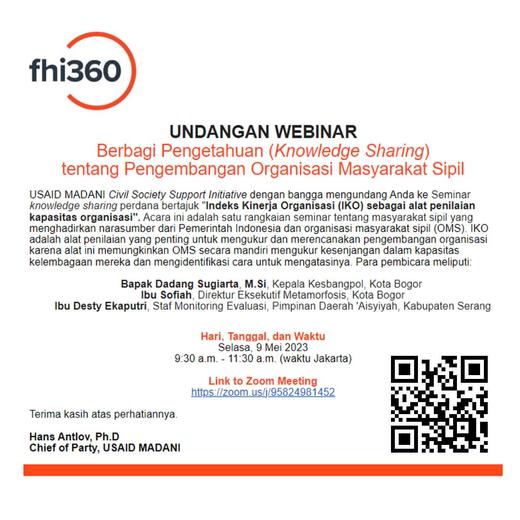 fhi360

UNDANGAN WEBINAR
Berbagi Pengetahuan (Knowledge Sharing) tentang Pengembangan Organisasi Masyarakat Sipil

USAID MADANI Civil Society Support Initiative dengan bangga mengundang Anda ke Seminar knowledge sharing perdana bertajuk "Indeks Kinerja Organisasi (IKO) sebagai alat penilaian kapasitas organisasi". Acara ini adalah satu rangkaian seminar tentang masyarakat sipil yang menghadirkan narasumber dari Pemerintah Indonesia dan organisasi masyarakat sipil (OMS). IKO adalah alat penilaian yang penting untuk mengukur dan merencanakan pengembangan organisasi karena alat ini memungkinkan OMS secara mandiri mengukur kesenjangan dalam kapasitas kelembagaan mereka dan mengidentifikasi cara untuk mengatasinya. Para pembicara meliputi:

Bapak Dadang Sugiarta, M.Si, Kepala Kesbangpol, Kota Bogor
Ibu Sofiah, Direktur Eksekutif Metamorfosis, Kota Bogor
Ibu Desty Ekaputri, Staf Monitoring Evaluasi, Pimpinan Daerah 'Aisyiyah, Kabupaten Serang

Hari, Tanggal, dan Waktu
Selasa, 9 Mei 2023
9:30 a.m. - 11:30 a.m. (waktu Jakarta)

Link to Zoom Meeting
https://zoom.us/j/95824981452

Terima kasih atas perhatiannya.

Hans Antlov, Ph.D
Chief of Party, USAID MADANI